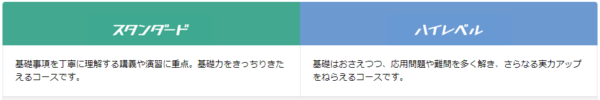 | スタンダード | ハイレベル |
|---|---|
| 基礎事項を丁寧に理解する講義や演習に重点。基礎力をきっちりきたえるコースです。 | 基礎はおさえつつ、応用問題や難問を多く解き、さらなる実力アップをねらえるコースです。 |